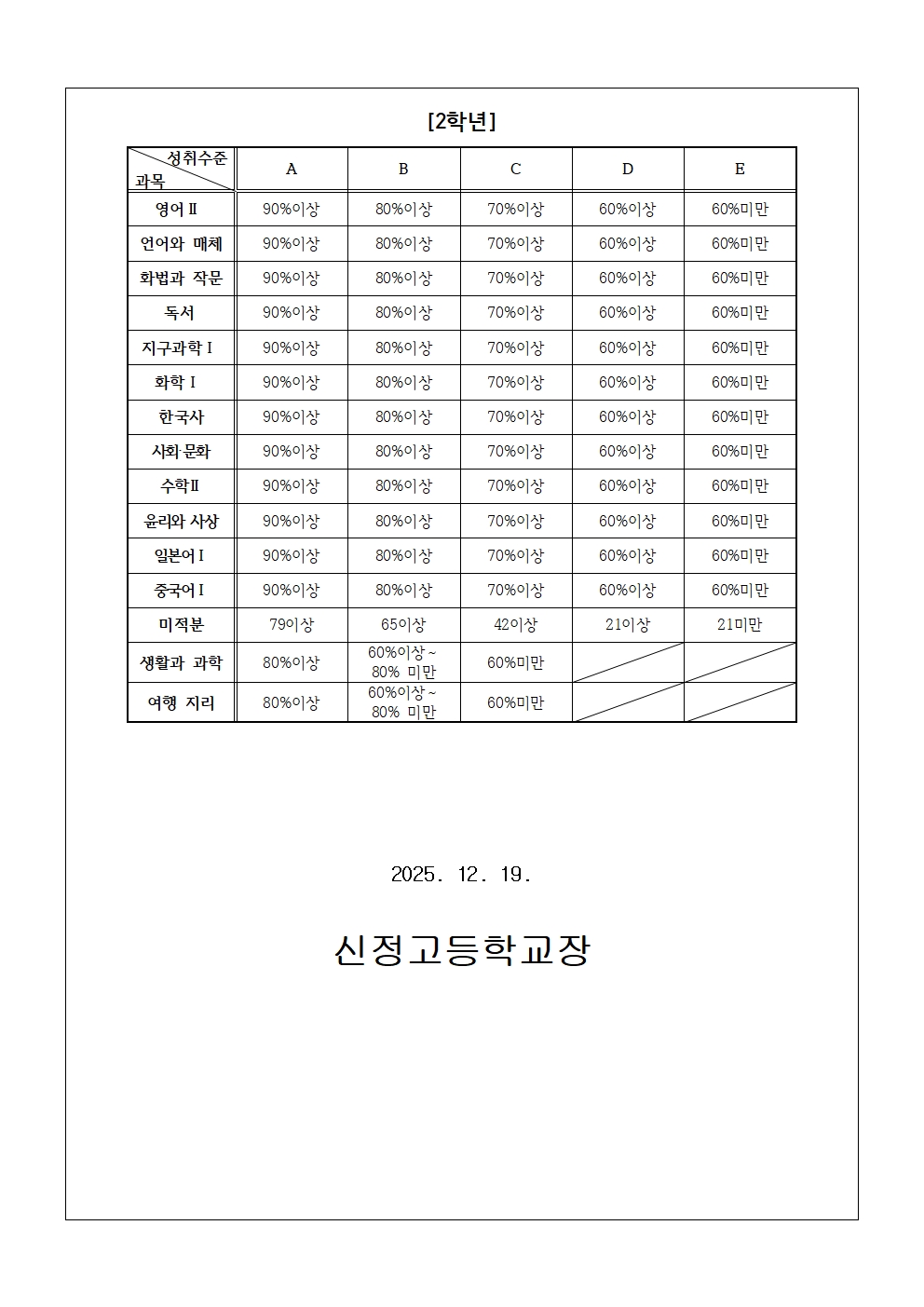 [2학년]

| 성취수준 과목 | A | B | C | D | E |
|---|---|---|---|---|---|
| 영어Ⅱ | 90%이상 | 80%이상 | 70%이상 | 60%이상 | 60%미만 |
| 언어와 매체 | 90%이상 | 80%이상 | 70%이상 | 60%이상 | 60%미만 |
| 화법과 작문 | 90%이상 | 80%이상 | 70%이상 | 60%이상 | 60%미만 |
| 독서 | 90%이상 | 80%이상 | 70%이상 | 60%이상 | 60%미만 |
| 지구과학Ⅰ | 90%이상 | 80%이상 | 70%이상 | 60%이상 | 60%미만 |
| 화학Ⅰ | 90%이상 | 80%이상 | 70%이상 | 60%이상 | 60%미만 |
| 한국사 | 90%이상 | 80%이상 | 70%이상 | 60%이상 | 60%미만 |
| 사회·문화 | 90%이상 | 80%이상 | 70%이상 | 60%이상 | 60%미만 |
| 수학Ⅱ | 90%이상 | 80%이상 | 70%이상 | 60%이상 | 60%미만 |
| 윤리와 사상 | 90%이상 | 80%이상 | 70%이상 | 60%이상 | 60%미만 |
| 일본어Ⅰ | 90%이상 | 80%이상 | 70%이상 | 60%이상 | 60%미만 |
| 중국어Ⅰ | 90%이상 | 80%이상 | 70%이상 | 60%이상 | 60%미만 |
| 미적분 | 79이상 | 65이상 | 42이상 | 21이상 | 21미만 |
| 생활과 과학 | 80%이상 | 60%이상 ~ 80% 미만 | 60%미만 | | |
| 여행 지리 | 80%이상 | 60%이상 ~ 80% 미만 | 60%미만 | | |

2025. 12. 19.

신정고등학교장